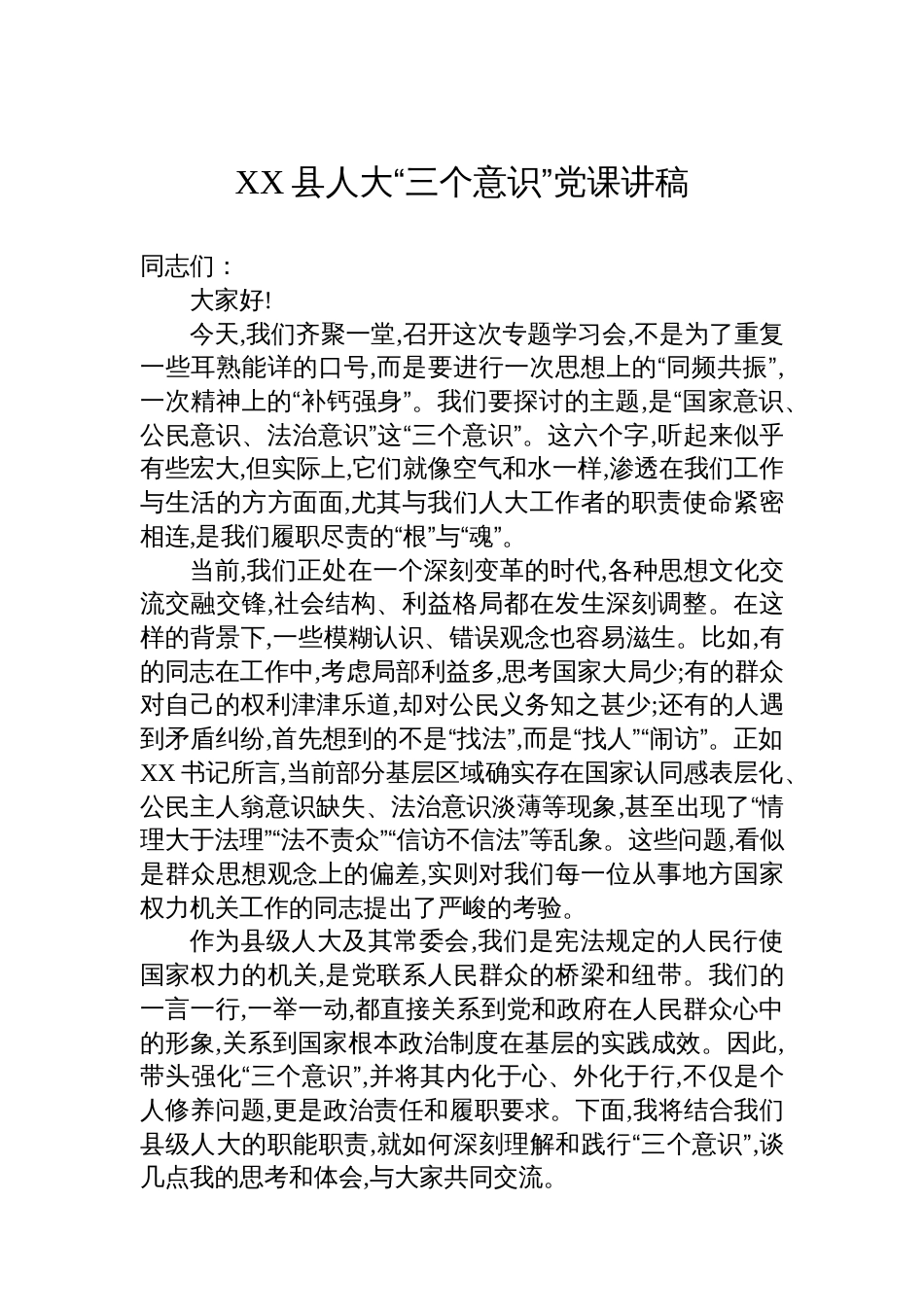 XX 县人大“三个意识”党课讲稿

同志们：

大家好!

今天,我们齐聚一堂,召开这次专题学习会,不是为了重复一些耳熟能详的口号,而是要进行一次思想上的“同频共振”,一次精神上的“补钙强身”。我们要探讨的主题,是“国家意识、公民意识、法治意识”这“三个意识”。这六个字,听起来似乎有些宏大,但实际上,它们就像空气和水一样,渗透在我们工作与生活的方方面面,尤其与我们人大工作者的职责使命紧密相连,是我们履职尽责的“根”与“魂”。

当前,我们正处在一个深刻变革的时代,各种思想文化交流交融交锋,社会结构、利益格局都在发生深刻调整。在这样的背景下,一些模糊认识、错误观念也容易滋生。比如,有的同志在工作中,考虑局部利益多,思考国家大局少;有的群众对自己的权利津津乐道,却对公民义务知之甚少;还有的人遇到矛盾纠纷,首先想到的不是“找法”,而是“找人”“闹访”。正如 XX 书记所言,当前部分基层区域确实存在国家认同感表层化、公民主人翁意识缺失、法治意识淡薄等现象,甚至出现了“情理大于法理”“法不责众”“信访不信法”等乱象。这些问题,看似是群众思想观念上的偏差,实则对我们每一位从事地方国家权力机关工作的同志提出了严峻的考验。

作为县级人大及其常委会,我们是宪法规定的人民行使国家权力的机关,是党联系人民群众的桥梁和纽带。我们的一言一行,一举一动,都直接关系到党和政府在人民群众心中的形象,关系到国家根本政治制度在基层的实践成效。因此,带头强化“三个意识”,并将其内化于心、外化于行,不仅是个人修养问题,更是政治责任和履职要求。下面,我将结合我们县级人大的职能职责,就如何深刻理解和践行“三个意识”,谈几点我的思考和体会,与大家共同交流。